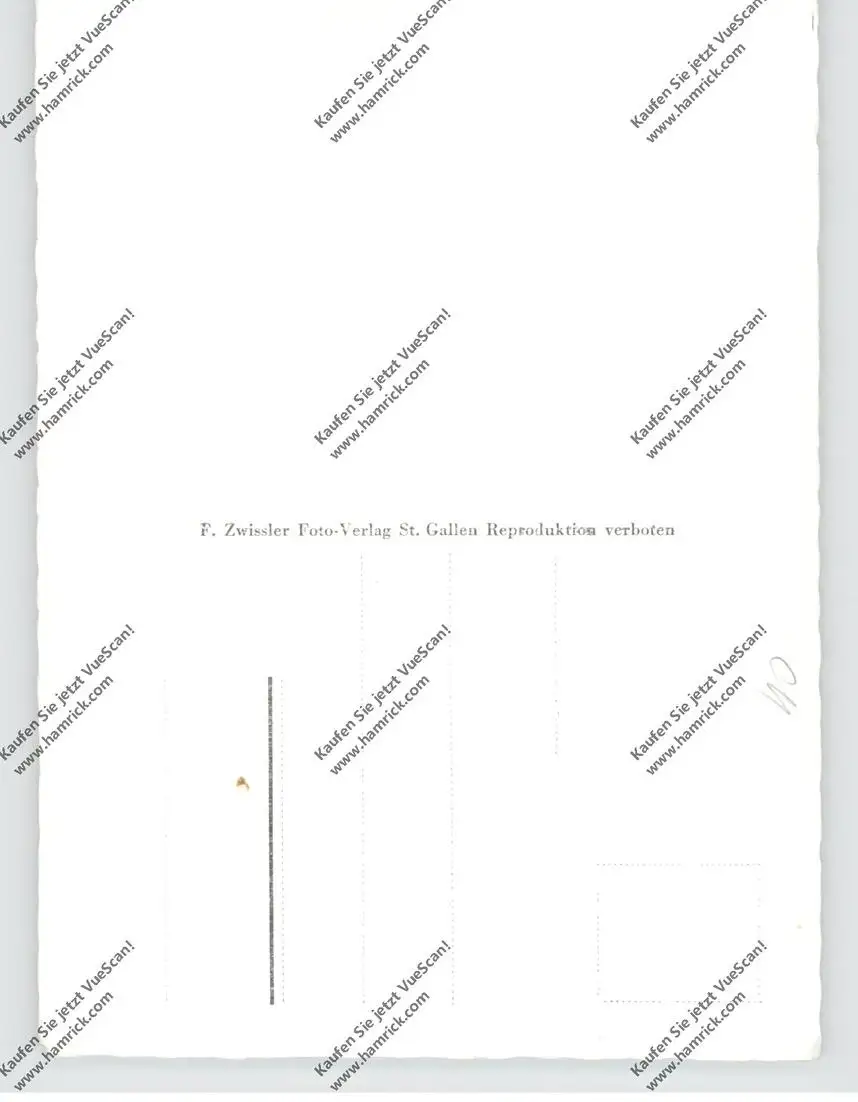 F. Zwissler Foto-Verlag St. Gallen Reproduktion verboten

Kaufen Sie jetzt VueScan!
www.hamrick.com